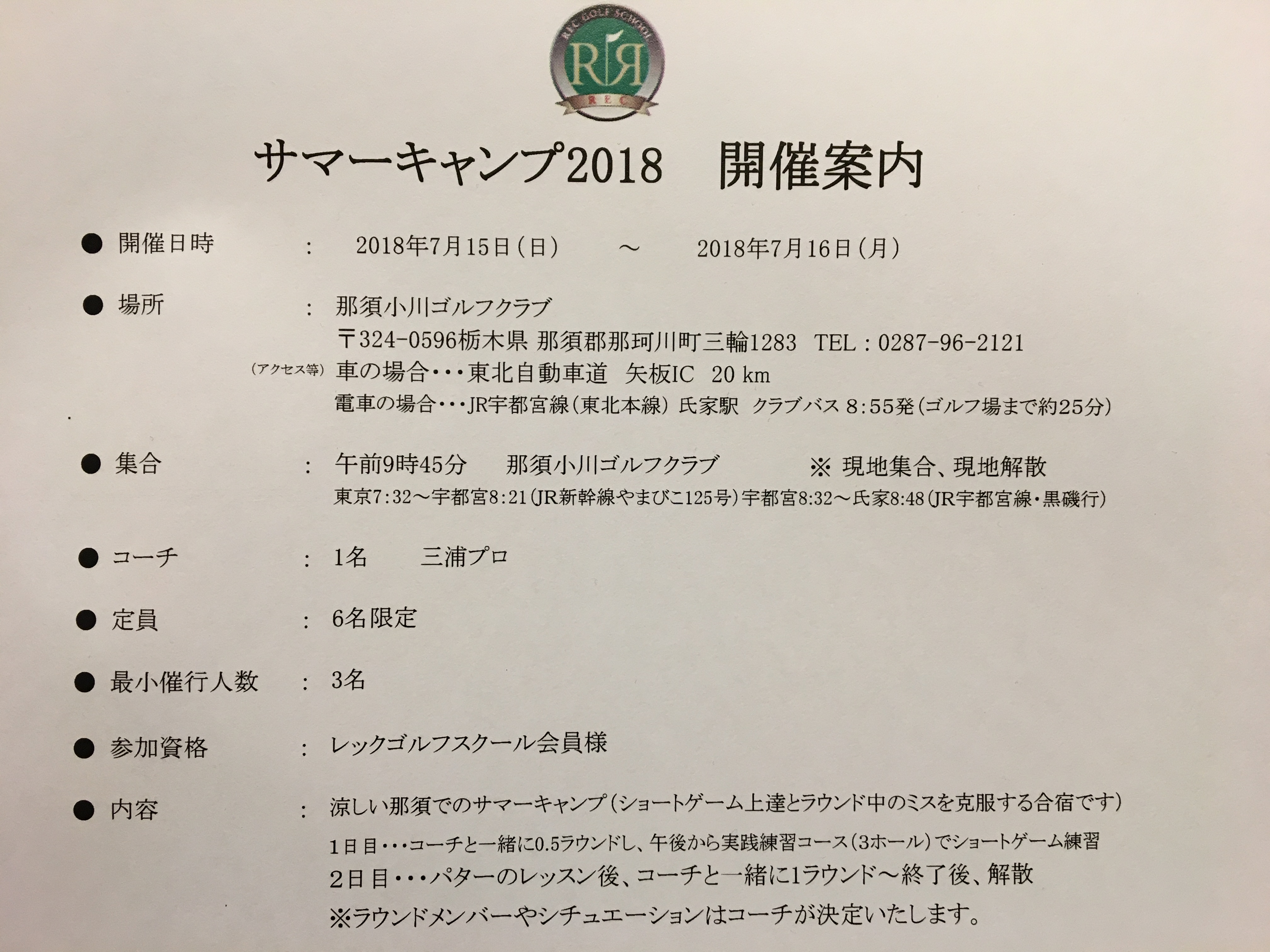 REC GOLF SCHOOL
RR
REC

サマーキャンプ2018　開催案内

● 開催日時　:　2018年7月15日(日)　～　2018年7月16日(月)

● 場所　:　那須小川ゴルフクラブ
〒324-0596栃木県 那須郡那珂川町三輪1283　TEL：0287-96-2121
(アクセス等) 車の場合・・・東北自動車道　矢板IC　20 km
電車の場合・・・JR宇都宮線(東北本線) 氏家駅　クラブバス 8:55発(ゴルフ場まで約25分)

● 集合　:　午前9時45分　那須小川ゴルフクラブ　※ 現地集合、現地解散
東京7:32～宇都宮8:21(JR新幹線やまびこ125号)宇都宮8:32～氏家8:48(JR宇都宮線・黒磯行)

● コーチ　:　1名　三浦プロ

● 定員　:　6名限定

● 最小催行人数　:　3名

● 参加資格　:　レックゴルフスクール会員様

● 内容　:　涼しい那須でのサマーキャンプ(ショートゲーム上達とラウンド中のミスを克服する合宿です)
1日目・・・コーチと一緒に0.5ラウンドし、午後から実践練習コース(3ホール)でショートゲーム練習
2日目・・・パターのレッスン後、コーチと一緒に1ラウンド～終了後、解散
※ラウンドメンバーやシチュエーションはコーチが決定いたします。